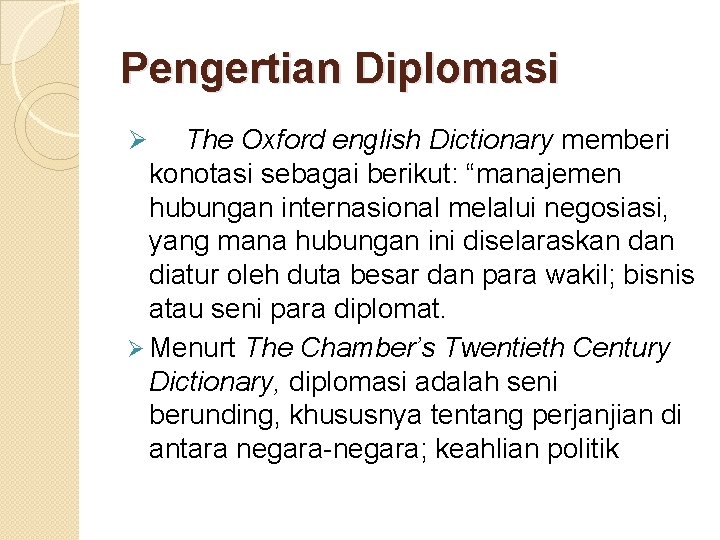 Pengertian Diplomasi

➢ The Oxford english Dictionary memberi konotasi sebagai berikut: “manajemen hubungan internasional melalui negosiasi, yang mana hubungan ini diselaraskan dan diatur oleh duta besar dan para wakil; bisnis atau seni para diplomat.

➢ Menurt The Chamber’s Twentieth Century Dictionary, diplomasi adalah seni berunding, khususnya tentang perjanjian di antara negara-negara; keahlian politik